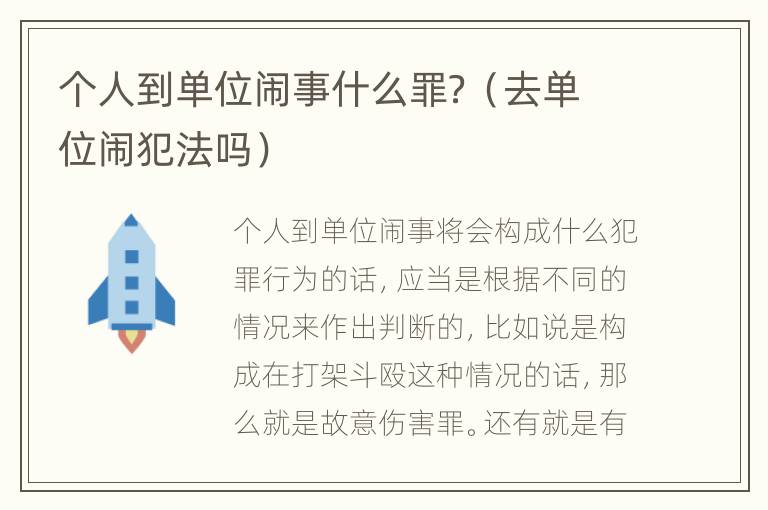 个人到单位闹事什么罪?（去单位闹犯法吗）

个人到单位闹事将会构成什么犯罪行为的话，应当是根据不同的情况来作出判断的，比如说是构成在打架斗殴这种情况的话，那么就是故意伤害罪。还有就是有